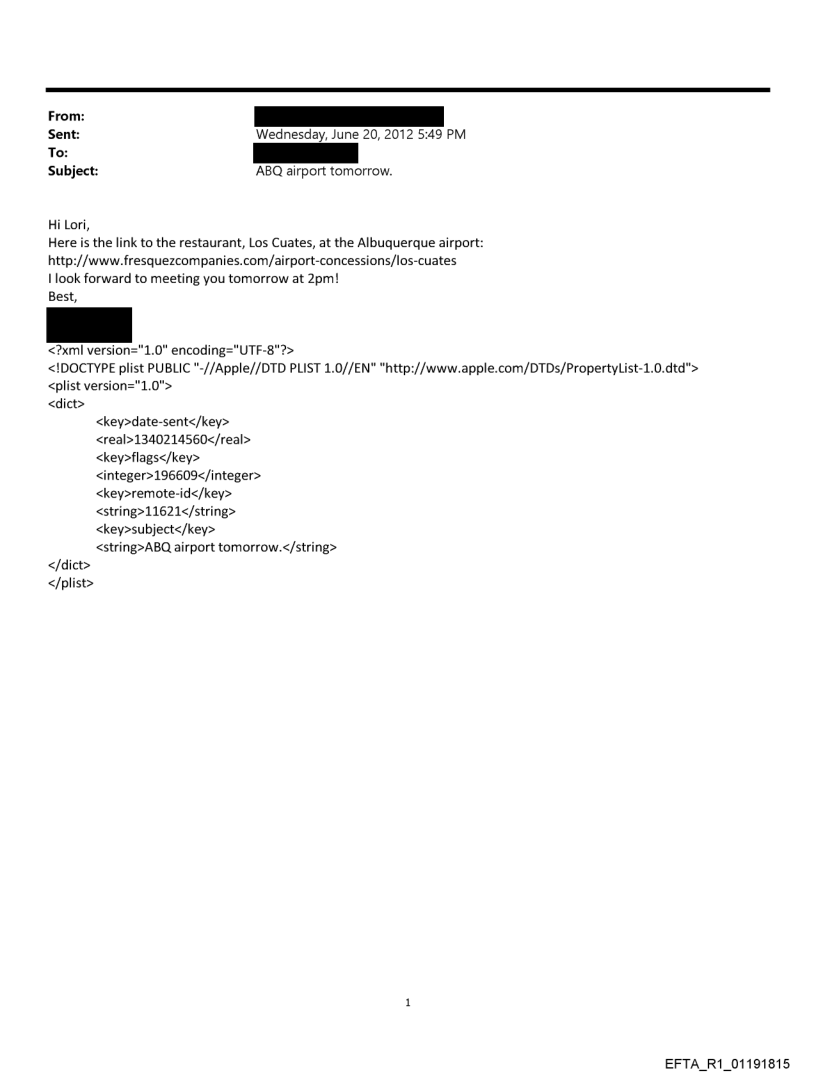 From:
Sent: Wednesday, June 20, 2012 5:49 PM
To:
Subject: ABQ airport tomorrow.

Hi Lori,
Here is the link to the restaurant, Los Cuates, at the Albuquerque airport:
http://www.fresquezcompanies.com/airport-concessions/los-cuates
I look forward to meeting you tomorrow at 2pm!
Best,

<?xml version="1.0" encoding="UTF-8"?>
<!DOCTYPE plist PUBLIC "-//Apple//DTD PLIST 1.0//EN" "http://www.apple.com/DTDs/PropertyList-1.0.dtd">
<plist version="1.0">
<dict>
<key>date-sent</key>
<real>1340214560</real>
<key>flags</key>
<integer>196609</integer>
<key>remote-id</key>
<string>11621</string>
<key>subject</key>
<string>ABQ airport tomorrow.</string>
</dict>
</plist>

1

EFTA_R1_01191815